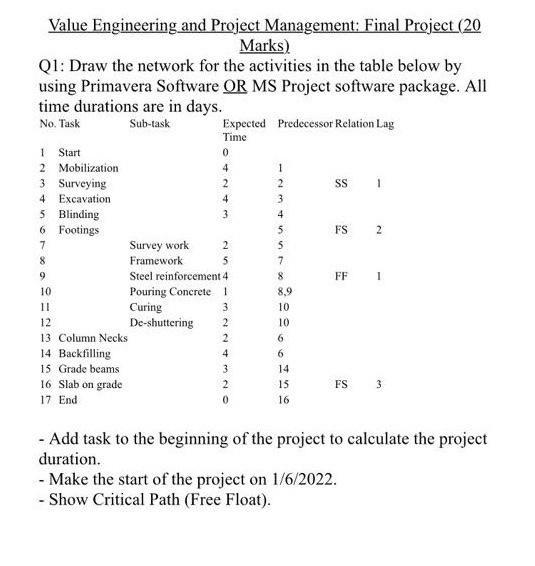 Value Engineering and Project Management: Final Project (20 Marks)

Q1: Draw the network for the activities in the table below by using Primavera Software OR MS Project software package. All time durations are in days.

| No. | Task | Sub-task | Expected Time | Predecessor | Relation | Lag |
|---|---|---|---|---|---|---|
| 1 | Start | | 0 | | | |
| 2 | Mobilization | | 4 | 1 | | |
| 3 | Surveying | | 2 | 2 | SS | 1 |
| 4 | Excavation | | 4 | 3 | | |
| 5 | Blinding | | 3 | 4 | | |
| 6 | Footings | | | 5 | FS | 2 |
| 7 | | Survey work | 2 | 5 | | |
| 8 | | Framework | 5 | 7 | | |
| 9 | | Steel reinforcement | 4 | 8 | FF | 1 |
| 10 | | Pouring Concrete | 1 | 8,9 | | |
| 11 | | Curing | 3 | 10 | | |
| 12 | | De-shuttering | 2 | 10 | | |
| 13 | Column Necks | | 2 | 6 | | |
| 14 | Backfilling | | 4 | 6 | | |
| 15 | Grade beams | | 3 | 14 | | |
| 16 | Slab on grade | | 2 | 15 | FS | 3 |
| 17 | End | | 0 | 16 | | |

- Add task to the beginning of the project to calculate the project duration.
- Make the start of the project on 1/6/2022.
- Show Critical Path (Free Float).